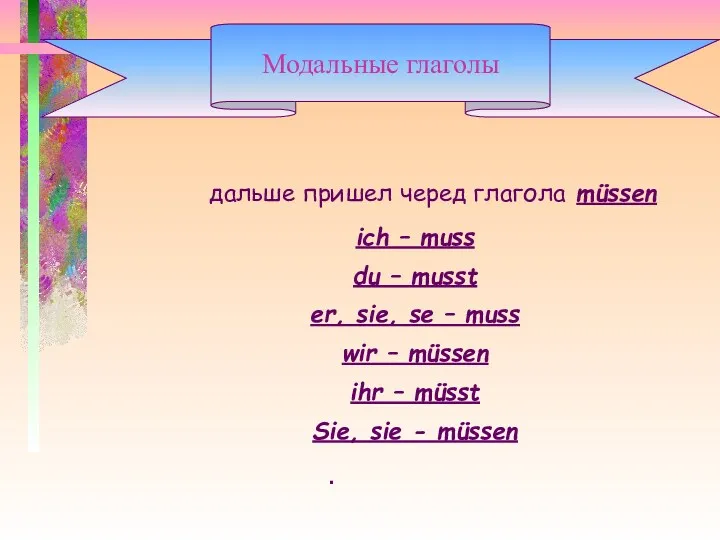 Модальные глаголы

дальше пришел черед глагола müssen

ich – muss

du – musst

er, sie, se – muss

wir – müssen

ihr – müsst

Sie, sie - müssen

.